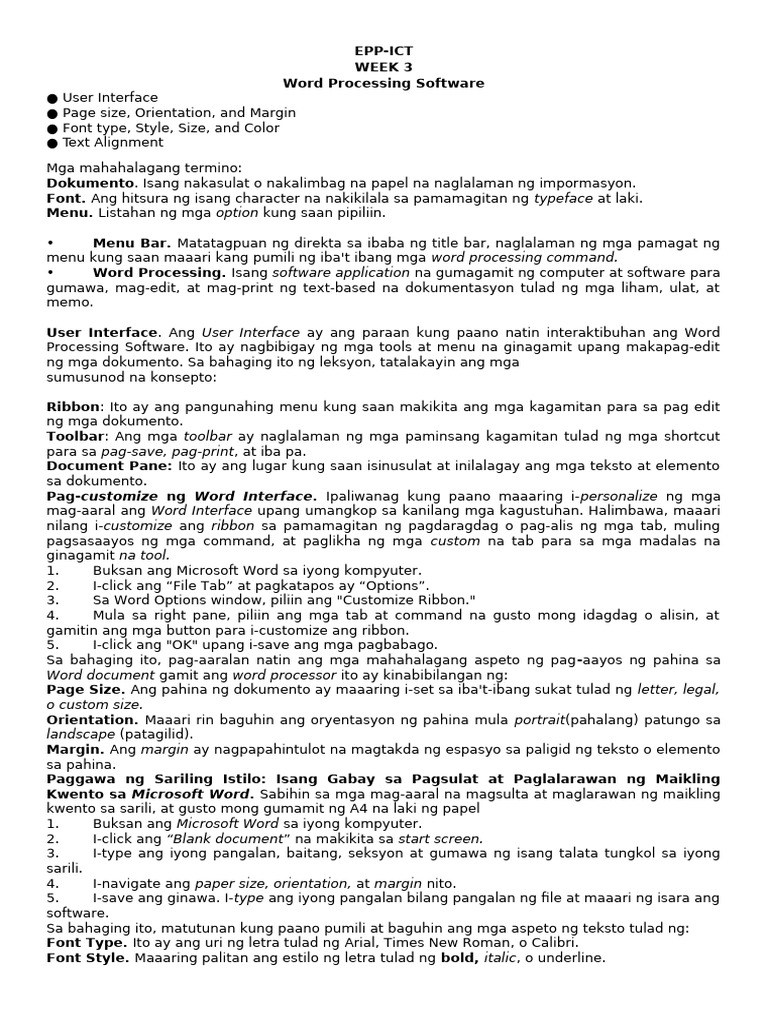 EPP-ICT
WEEK 3
Word Processing Software

• User Interface
• Page size, Orientation, and Margin
• Font type, Style, Size, and Color
• Text Alignment

Mga mahahalagang termino:
Dokumento. Isang nakasulat o nakalimbag na papel na naglalaman ng impormasyon.
Font. Ang hitsura ng isang character na nakikilala sa pamamagitan ng typeface at laki.
Menu. Listahan ng mga option kung saan pipiliin.

• Menu Bar. Matatagpuan ng direkta sa ibaba ng title bar, naglalaman ng mga pamagat ng menu kung saan maaari kang pumili ng iba't ibang mga word processing command.
• Word Processing. Isang software application na gumagamit ng computer at software para gumawa, mag-edit, at mag-print ng text-based na dokumentasyon tulad ng mga liham, ulat, at memo.

User Interface. Ang User Interface ay ang paraan kung paano natin interaktibuhan ang Word Processing Software. Ito ay nagbibigay ng mga tools at menu na ginagamit upang makapag-edit ng mga dokumento. Sa bahaging ito ng leksyon, tatalakayin ang mga
sumusunod na konsepto:

Ribbon: Ito ay ang pangunahing menu kung saan makikita ang mga kagamitan para sa pag edit ng mga dokumento.
Toolbar: Ang mga toolbar ay naglalaman ng mga paminsang kagamitan tulad ng mga shortcut para sa pag-save, pag-print, at iba pa.
Document Pane: Ito ay ang lugar kung saan isinusulat at inilalagay ang mga teksto at elemento sa dokumento.
Pag-customize ng Word Interface. Ipaliwanag kung paano maaaring i-personalize ng mga mag-aaral ang Word Interface upang umangkop sa kanilang mga kagustuhan. Halimbawa, maaari nilang i-customize ang ribbon sa pamamagitan ng pagdaragdag o pag-alis ng mga tab, muling pagsasaayos ng mga command, at paglikha ng mga custom na tab para sa mga madalas na ginagamit na tool.
1. Buksan ang Microsoft Word sa iyong kompyuter.
2. I-click ang "File Tab" at pagkatapos ay "Options".
3. Sa Word Options window, piliin ang "Customize Ribbon."
4. Mula sa right pane, piliin ang mga tab at command na gusto mong idagdag o alisin, at gamitin ang mga button para i-customize ang ribbon.
5. I-click ang "OK" upang i-save ang mga pagbabago.
Sa bahaging ito, pag-aaralan natin ang mga mahahalagang aspeto ng pag-aayos ng pahina sa Word document gamit ang word processor ito ay kinabibilangan ng:
Page Size. Ang pahina ng dokumento ay maaaring i-set sa iba't-ibang sukat tulad ng letter, legal, o custom size.
Orientation. Maaari rin baguhin ang oryentasyon ng pahina mula portrait(pahalang) patungo sa landscape (patagilid).
Margin. Ang margin ay nagpapahintulot na magtakda ng espasyo sa paligid ng teksto o elemento sa pahina.
Paggawa ng Sariling Istilo: Isang Gabay sa Pagsulat at Paglalarawan ng Maikling Kwento sa Microsoft Word. Sabihin sa mga mag-aaral na magsulta at maglarawan ng maikling kwento sa sarili, at gusto mong gumamit ng A4 na laki ng papel
1. Buksan ang Microsoft Word sa iyong kompyuter.
2. I-click ang "Blank document" na makikita sa start screen.
3. I-type ang iyong pangalan, baitang, seksyon at gumawa ng isang talata tungkol sa iyong sarili.
4. I-navigate ang paper size, orientation, at margin nito.
5. I-save ang ginawa. I-type ang iyong pangalan bilang pangalan ng file at maaari ng isara ang software.
Sa bahaging ito, matutunan kung paano pumili at baguhin ang mga aspeto ng teksto tulad ng:
Font Type. Ito ay ang uri ng letra tulad ng Arial, Times New Roman, o Calibri.
Font Style. Maaaring palitan ang estilo ng letra tulad ng bold, italic, o underline.